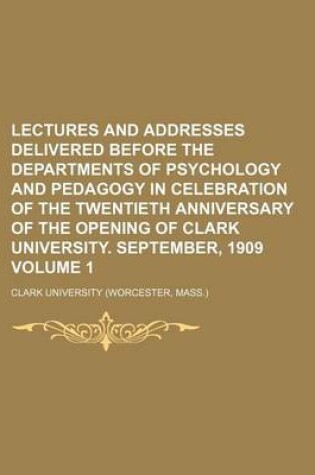 LECTURES AND ADDRESSES DELIVERED BEFORE THE DEPARTMENTS OF PSYCHOLOGY AND PEDAGOGY IN CELEBRATION OF THE TWENTIETH ANNIVERSARY OF THE OPENING OF CLARK UNIVERSITY. SEPTEMBER, 1909 VOLUME 1

CLARK UNIVERSITY (WORCESTER, MASS.)